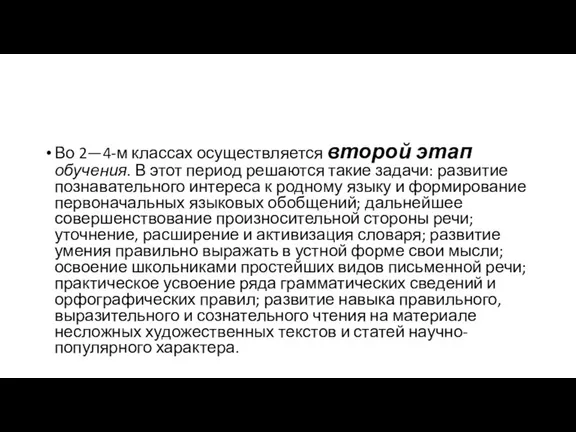 • Во 2—4-м классах осуществляется второй этап обучения. В этот период решаются такие задачи: развитие познавательного интереса к родному языку и формирование первоначальных языковых обобщений; дальнейшее совершенствование произносительной стороны речи; уточнение, расширение и активизация словаря; развитие умения правильно выражать в устной форме свои мысли; освоение школьниками простейших видов письменной речи; практическое усвоение ряда грамматических сведений и орфографических правил; развитие навыка правильного, выразительного и сознательного чтения на материале несложных художественных текстов и статей научно-популярного характера.